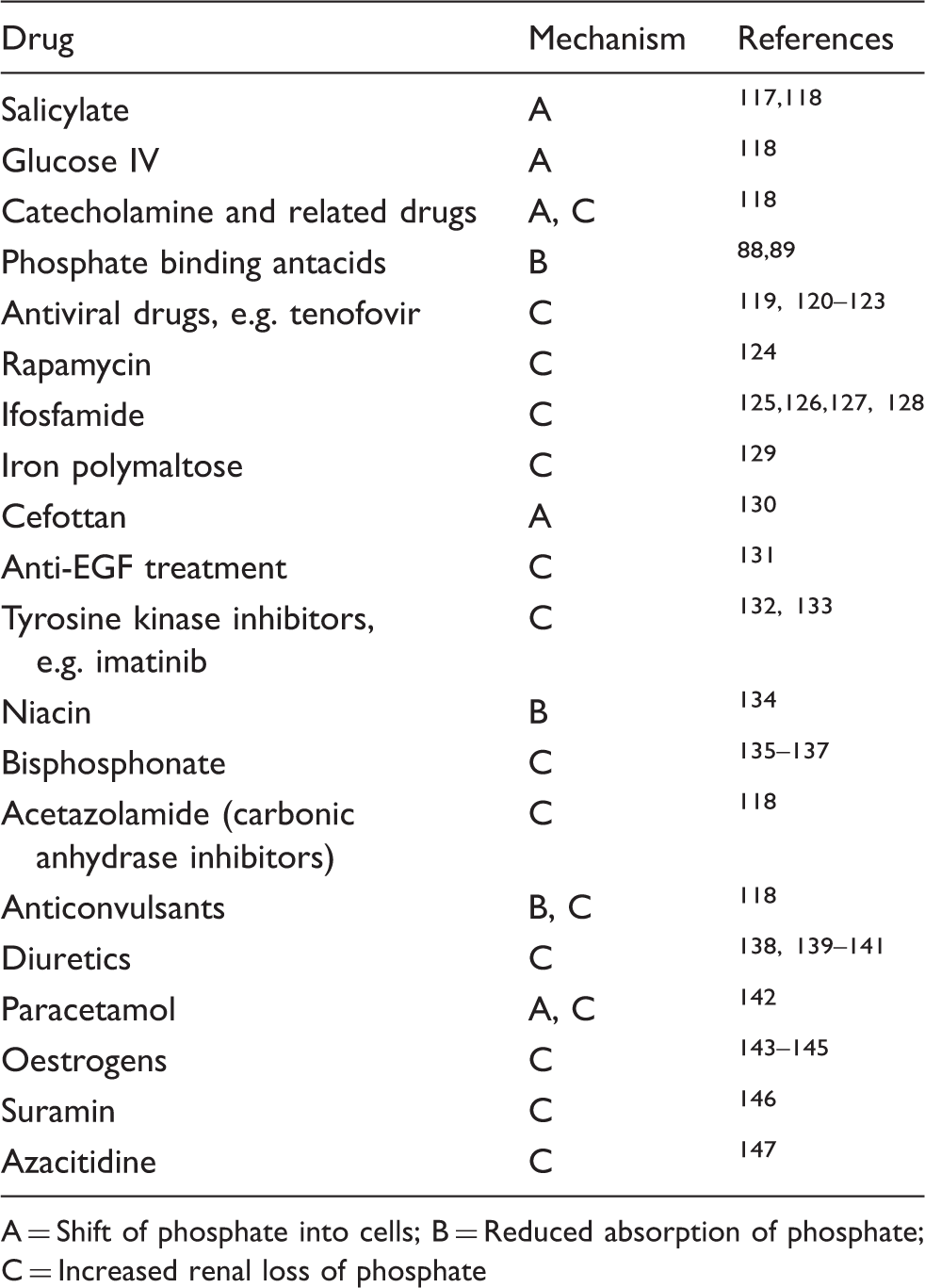 | Drug | Mechanism | References |
|---|---|---|
| Salicylate | A | $^{117,118}$ |
| Glucose IV | A | $^{118}$ |
| Catecholamine and related drugs | A, C | $^{118}$ |
| Phosphate binding antacids | B | $^{88,89}$ |
| Antiviral drugs, e.g. tenofovir | C | $^{119, 120–123}$ |
| Rapamycin | C | $^{124}$ |
| Ifosfamide | C | $^{125,126,127, 128}$ |
| Iron polymaltose | C | $^{129}$ |
| Cefottan | A | $^{130}$ |
| Anti-EGF treatment | C | $^{131}$ |
| Tyrosine kinase inhibitors, e.g. imatinib | C | $^{132, 133}$ |
| Niacin | B | $^{134}$ |
| Bisphosphonate | C | $^{135–137}$ |
| Acetazolamide (carbonic anhydrase inhibitors) | C | $^{118}$ |
| Anticonvulsants | B, C | $^{118}$ |
| Diuretics | C | $^{138, 139–141}$ |
| Paracetamol | A, C | $^{142}$ |
| Oestrogens | C | $^{143–145}$ |
| Suramin | C | $^{146}$ |
| Azacitidine | C | $^{147}$ |

A = Shift of phosphate into cells; B = Reduced absorption of phosphate; C = Increased renal loss of phosphate